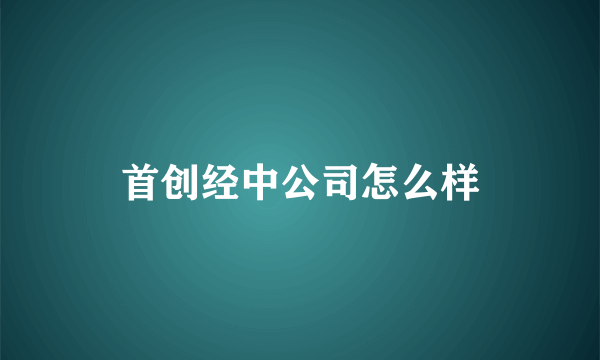 首创经中公司怎么样